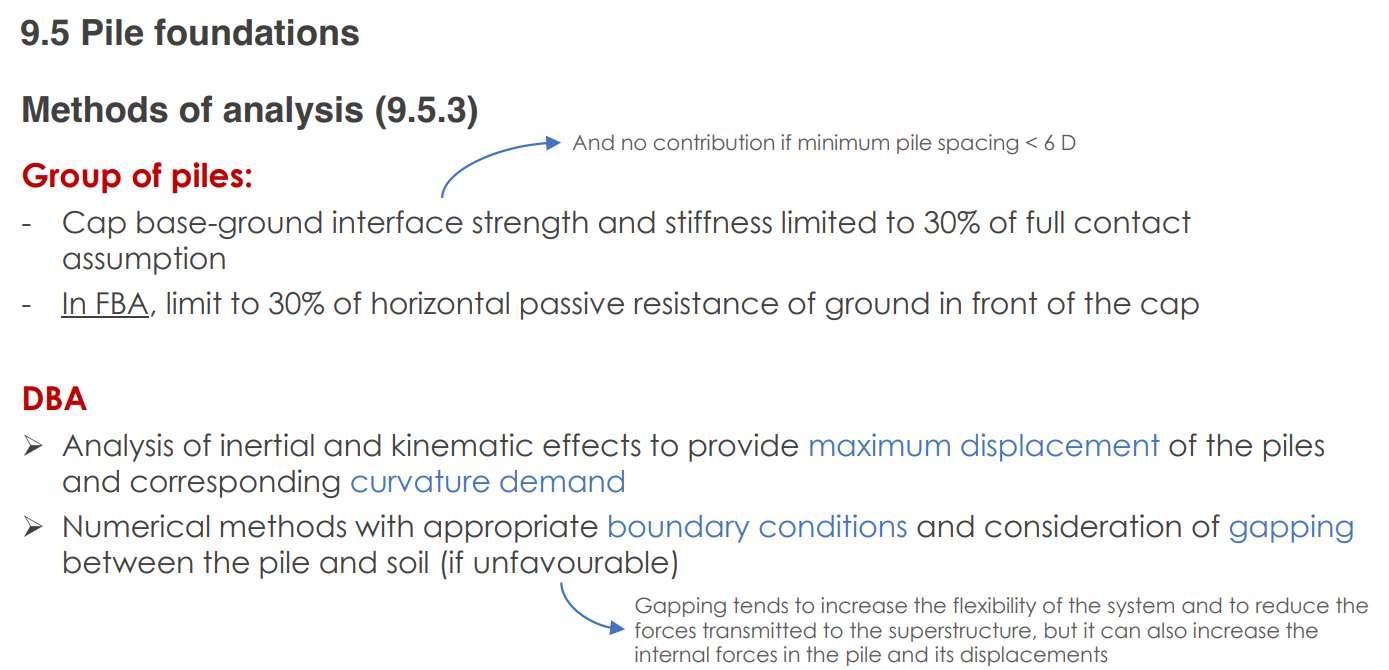 9.5 Pile foundations

Methods of analysis (9.5.3)

And no contribution if minimum pile spacing < 6 D

Group of piles:

- Cap base-ground interface strength and stiffness limited to 30% of full contact assumption
- In FBA, limit to 30% of horizontal passive resistance of ground in front of the cap

DBA

➢ Analysis of inertial and kinematic effects to provide maximum displacement of the piles and corresponding curvature demand
➢ Numerical methods with appropriate boundary conditions and consideration of gapping between the pile and soil (if unfavourable)

Gapping tends to increase the flexibility of the system and to reduce the forces transmitted to the superstructure, but it can also increase the internal forces in the pile and its displacements